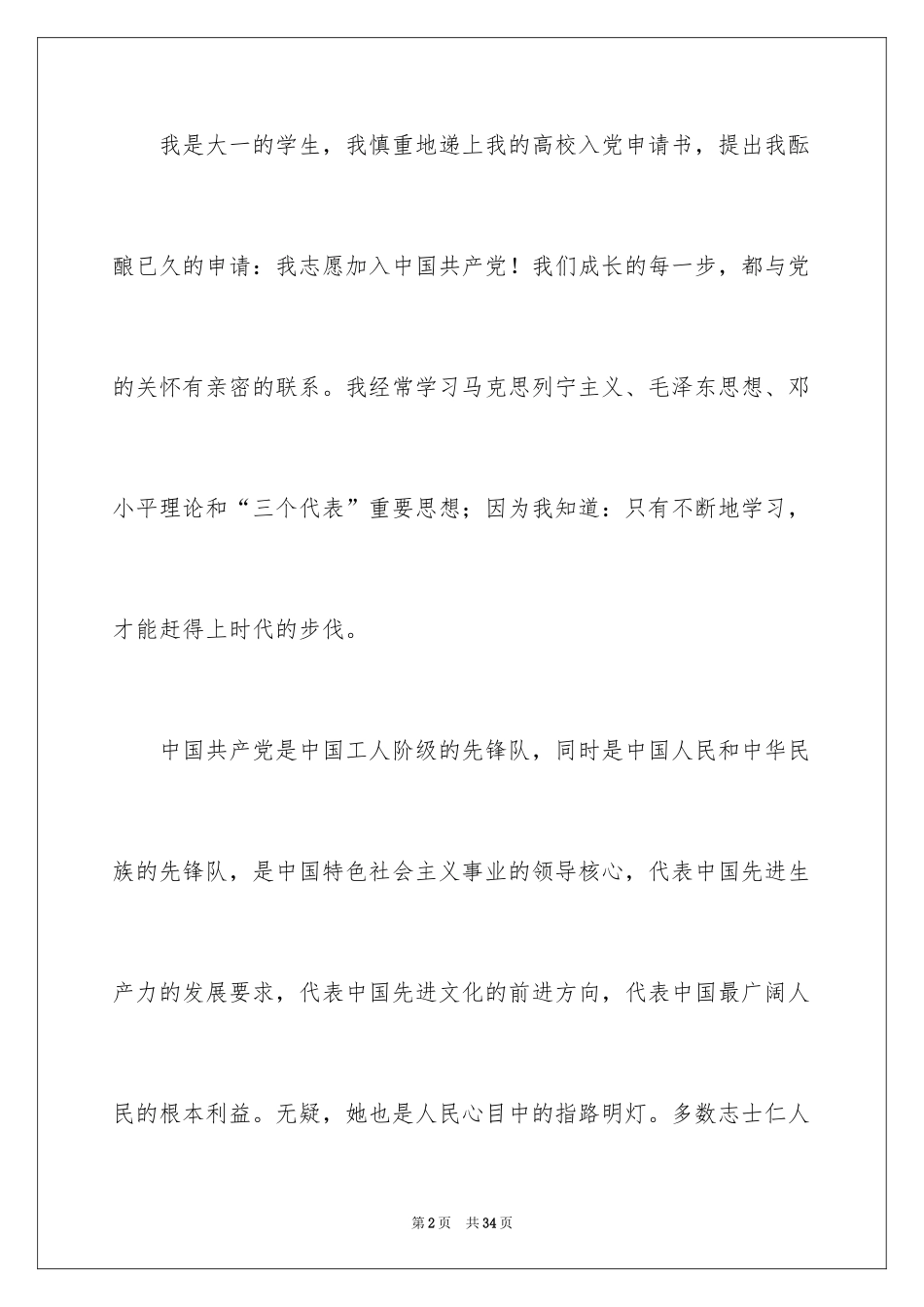 我是大一的学生，我慎重地递上我的高校入党申请书，提出我酝酿已久的申请：我志愿加入中国共产党！我们成长的每一步，都与党的关怀有亲密的联系。我经常学习马克思列宁主义、毛泽东思想、邓小平理论和“三个代表”重要思想；因为我知道：只有不断地学习，才能赶得上时代的步伐。

中国共产党是中国工人阶级的先锋队，同时是中国人民和中华民族的先锋队，是中国特色社会主义事业的领导核心，代表中国先进生产力的发展要求，代表中国先进文化的前进方向，代表中国最广阔人民的根本利益。无疑，她也是人民心目中的指路明灯。多数志士仁人

第2页 共34页